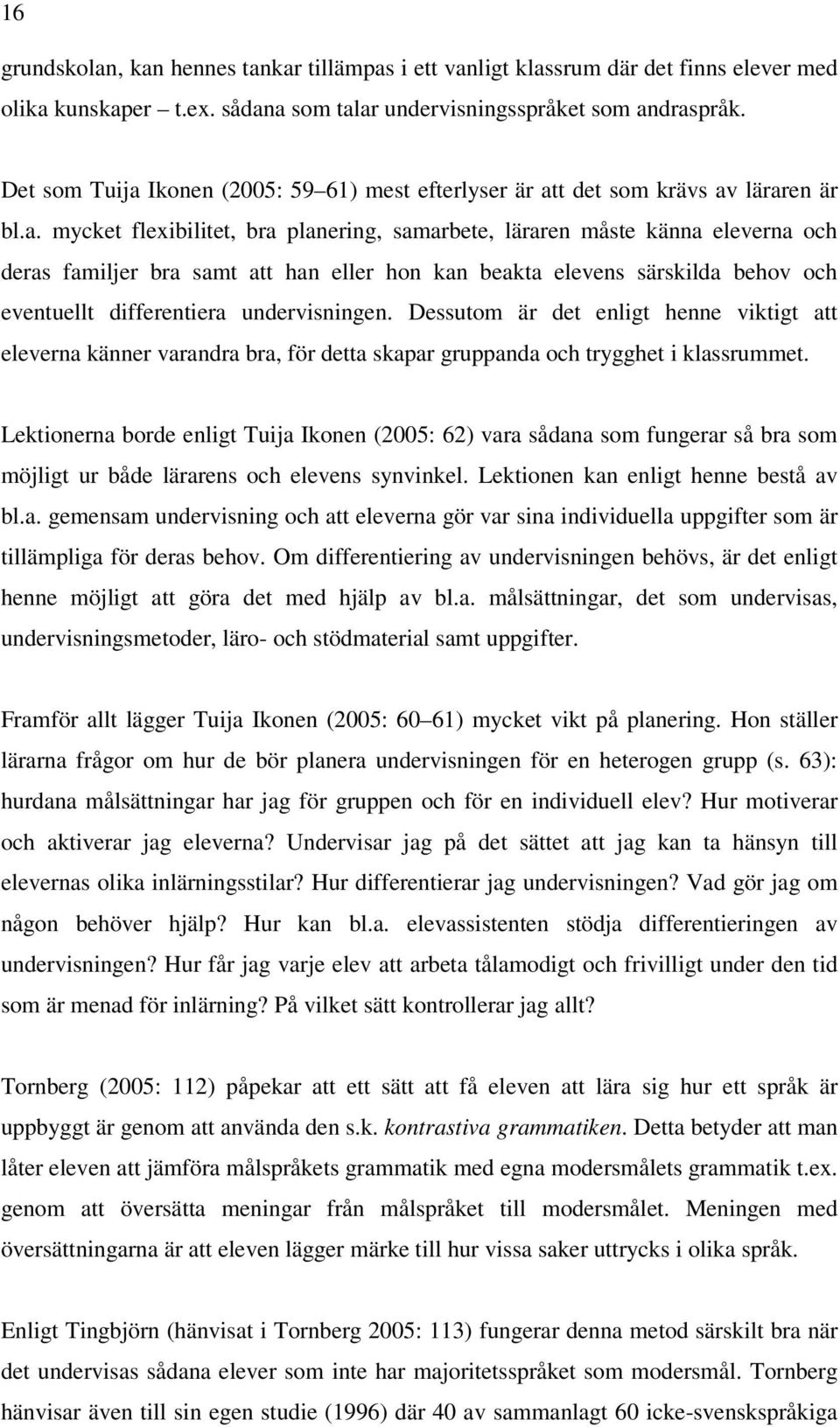 16

grundskolan, kan hennes tankar tillämpas i ett vanligt klassrum där det finns elever med olika kunskaper – t.ex. sådana som talar undervisningsspråket som andraspråk.

Det som Tuija Ikonen (2005: 59–61) mest efterlyser är att det som krävs av läraren är bl.a. mycket flexibilitet, bra planering, samarbete, läraren måste känna eleverna och deras familjer bra samt att han eller hon kan beakta elevens särskilda behov och eventuellt differentiera undervisningen. Dessutom är det enligt henne viktigt att eleverna känner varandra bra, för detta skapar gruppanda och trygghet i klassrummet.

Lektionerna borde enligt Tuija Ikonen (2005: 62) vara sådana som fungerar så bra som möjligt ur både lärarens och elevens synvinkel. Lektionen kan enligt henne bestå av bl.a. gemensam undervisning och att eleverna gör var sina individuella uppgifter som är tillämpliga för deras behov. Om differentiering av undervisningen behövs, är det enligt henne möjligt att göra det med hjälp av bl.a. målsättningar, det som undervisas, undervisningsmetoder, läro- och stödmaterial samt uppgifter.

Framför allt lägger Tuija Ikonen (2005: 60–61) mycket vikt på planering. Hon ställer lärarna frågor om hur de bör planera undervisningen för en heterogen grupp (s. 63): hurdana målsättningar har jag för gruppen och för en individuell elev? Hur motiverar och aktiverar jag eleverna? Undervisar jag på det sättet att jag kan ta hänsyn till elevernas olika inlärningsstilar? Hur differentierar jag undervisningen? Vad gör jag om någon behöver hjälp? Hur kan bl.a. elevassistenten stödja differentieringen av undervisningen? Hur får jag varje elev att arbeta tålamodigt och frivilligt under den tid som är menad för inlärning? På vilket sätt kontrollerar jag allt?

Tornberg (2005: 112) påpekar att ett sätt att få eleven att lära sig hur ett språk är uppbyggt är genom att använda den s.k. kontrastiva grammatiken. Detta betyder att man låter eleven att jämföra målspråkets grammatik med egna modersmålets grammatik t.ex. genom att översätta meningar från målspråket till modersmålet. Meningen med översättningarna är att eleven lägger märke till hur vissa saker uttrycks i olika språk.

Enligt Tingbjörn (hänvisat i Tornberg 2005: 113) fungerar denna metod särskilt bra när det undervisas sådana elever som inte har majoritetsspråket som modersmål. Tornberg hänvisar även till sin egen studie (1996) där 40 av sammanlagt 60 icke-svenskspråkiga